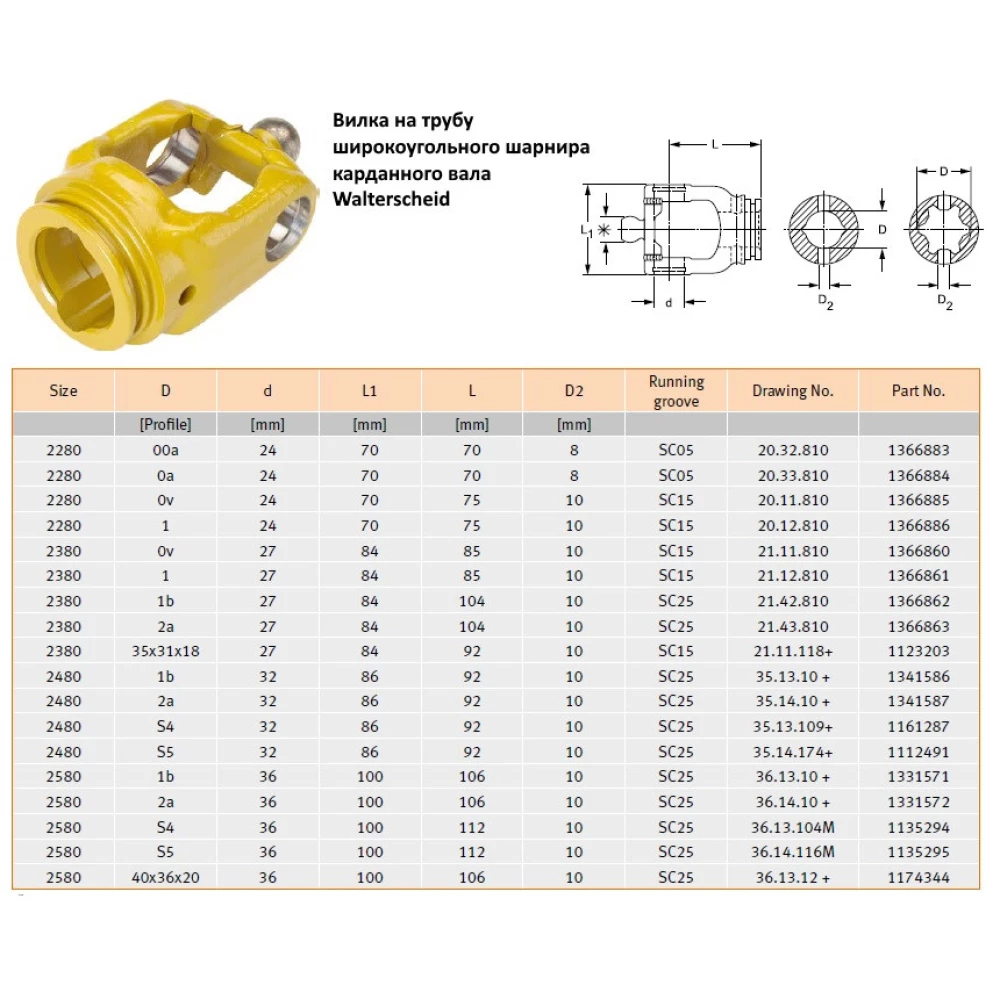 Вилка на трубу широкоугольного шарнира карданного вала Walterscheid

L

$L_1$

d

D

$D_2$

D

$D_2$

| Size | D | d | L1 | L | D2 | Running groove | Drawing No. | Part No. |
|---|---|---|---|---|---|---|---|---|
| | [Profile] | [mm] | [mm] | [mm] | [mm] | | | |
| 2280 | 00a | 24 | 70 | 70 | 8 | SC05 | 20.32.810 | 1366883 |
| 2280 | 0a | 24 | 70 | 70 | 8 | SC05 | 20.33.810 | 1366884 |
| 2280 | 0v | 24 | 70 | 75 | 10 | SC15 | 20.11.810 | 1366885 |
| 2280 | 1 | 24 | 70 | 75 | 10 | SC15 | 20.12.810 | 1366886 |
| 2380 | 0v | 27 | 84 | 85 | 10 | SC15 | 21.11.810 | 1366860 |
| 2380 | 1 | 27 | 84 | 85 | 10 | SC15 | 21.12.810 | 1366861 |
| 2380 | 1b | 27 | 84 | 104 | 10 | SC25 | 21.42.810 | 1366862 |
| 2380 | 2a | 27 | 84 | 104 | 10 | SC25 | 21.43.810 | 1366863 |
| 2380 | 35x31x18 | 27 | 84 | 92 | 10 | SC15 | 21.11.118+ | 1123203 |
| 2480 | 1b | 32 | 86 | 92 | 10 | SC25 | 35.13.10 + | 1341586 |
| 2480 | 2a | 32 | 86 | 92 | 10 | SC25 | 35.14.10 + | 1341587 |
| 2480 | S4 | 32 | 86 | 92 | 10 | SC25 | 35.13.109+ | 1161287 |
| 2480 | S5 | 32 | 86 | 92 | 10 | SC25 | 35.14.174+ | 1112491 |
| 2580 | 1b | 36 | 100 | 106 | 10 | SC25 | 36.13.10 + | 1331571 |
| 2580 | 2a | 36 | 100 | 106 | 10 | SC25 | 36.14.10 + | 1331572 |
| 2580 | S4 | 36 | 100 | 112 | 10 | SC25 | 36.13.104M | 1135294 |
| 2580 | S5 | 36 | 100 | 112 | 10 | SC25 | 36.14.116M | 1135295 |
| 2580 | 40x36x20 | 36 | 100 | 106 | 10 | SC25 | 36.13.12 + | 1174344 |